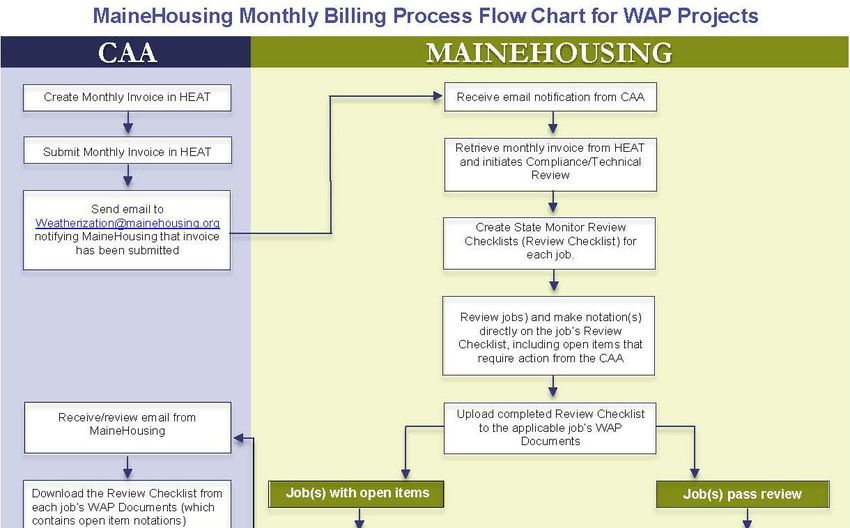 MaineHousing Monthly Billing Process Flow Chart for WAP Projects

CAA

Create Monthly Invoice in HEAT

Submit Monthly Invoice in HEAT

Send email to Weatherization@mainehousing.org notifying MaineHousing that invoice has been submitted

Receive/review email from MaineHousing

Download the Review Checklist from each job's WAP Documents (which contains open item notations)

MAINEHOUSING

Receive email notification from CAA

Retrieve monthly invoice from HEAT and initiates Compliance/Technical Review

Create State Monitor Review Checklists (Review Checklist) for each job.

Review jobs) and make notation(s) directly on the job's Review Checklist, including open items that require action from the CAA

Upload completed Review Checklist to the applicable job's WAP Documents

Job(s) with open items

Job(s) pass review